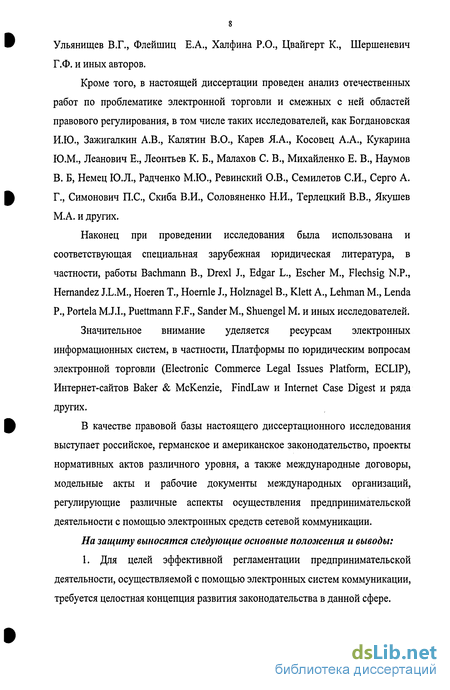 8

Ульянищев В.Г., Флейшиц Е.А., Халфина Р.О., Цвайгерт К., Шершеневич Г.Ф. и иных авторов.

Кроме того, в настоящей диссертации проведен анализ отечественных работ по проблематике электронной торговли и смежных с ней областей правового регулирования, в том числе таких исследователей, как Богдановская И.Ю., Зажигалкин А.В., Калятин В.О., Карев Я.А., Косовец А.А., Кукарина Ю.М., Леанович Е., Леонтьев К. Б., Малахов С. В., Михайленко Е. В., Наумов В. Б, Немец Ю.Л., Радченко М.Ю., Ревинский О.В., Семилетов С.И., Серго А. Г., Симонович П.С., Скиба В.И., Соловяненко Н.И., Терлецкий В.В., Якушев М.А. и других.

Наконец при проведении исследования была использована и соответствующая специальная зарубежная юридическая литература, в частности, работы Bachmann B., Drexl J., Edgar L., Escher M., Flechsig N.P., Hernandez J.L.M., Hoeren T., Hoernle J., Holznagel B., Klett A., Lehman M., Lenda P., Portela M.J.I., Puettmann F.F., Sander M., Shuengel M. и иных исследователей.

Значительное внимание уделяется ресурсам электронных информационных систем, в частности, Платформы по юридическим вопросам электронной торговли (Electronic Commerce Legal Issues Platform, ECLIP), Интернет-сайтов Baker & McKenzie, FindLaw и Internet Case Digest и ряда других.

В качестве правовой базы настоящего диссертационного исследования выступает российское, германское и американское законодательство, проекты нормативных актов различного уровня, а также международные договоры, модельные акты и рабочие документы международных организаций, регулирующие различные аспекты осуществления предпринимательской деятельности с помощью электронных средств сетевой коммуникации.

На защиту выносятся следующие основные положения и выводы:

1. Для целей эффективной регламентации предпринимательской деятельности, осуществляемой с помощью электронных систем коммуникации, требуется целостная концепция развития законодательства в данной сфере.

dsLib.net
библиотека диссертаций